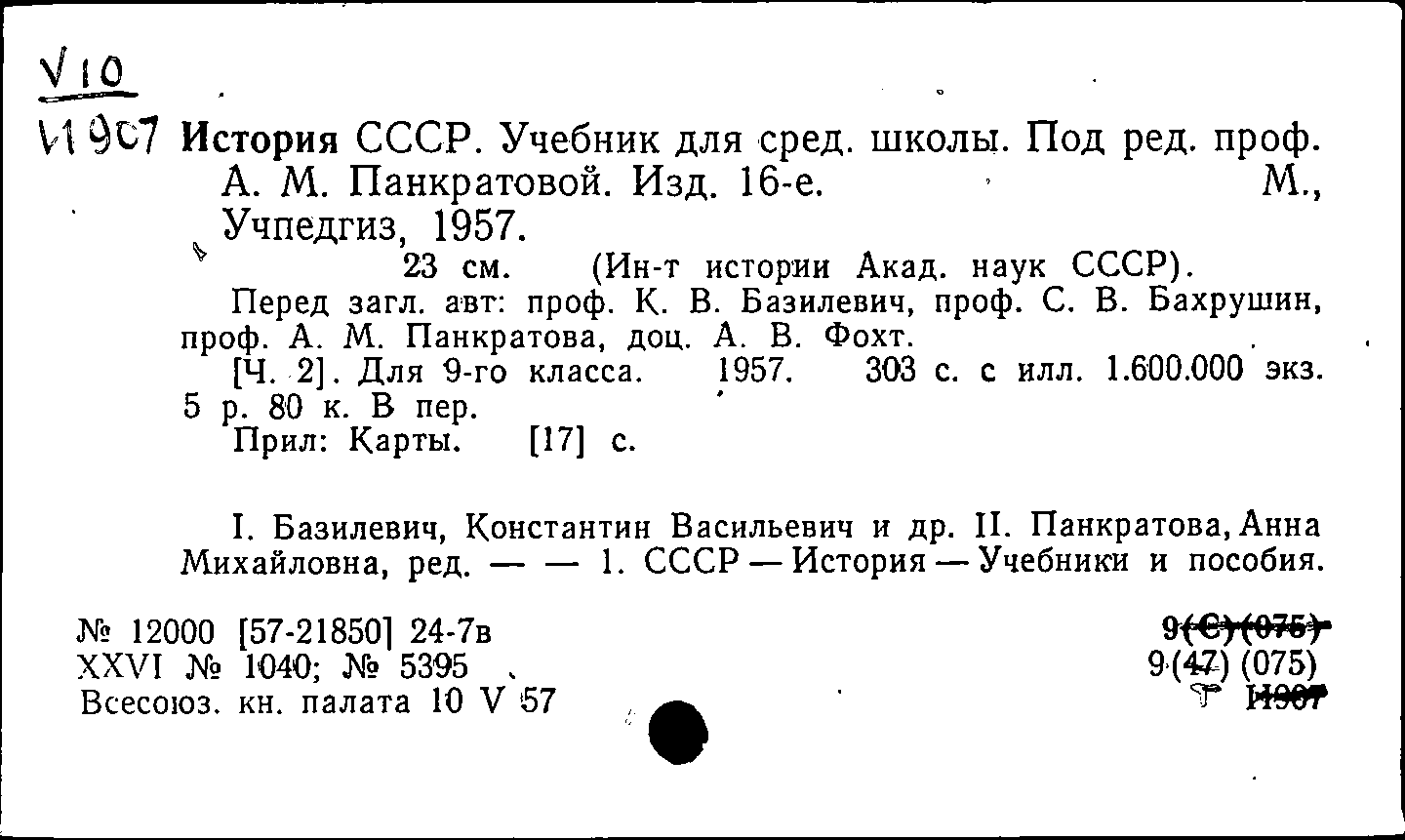 V10
И907 История СССР. Учебник для сред. школы. Под ред. проф. А. М. Панкратовой. Изд. 16-е. М., Учпедгиз, 1957.
23 см. (Ин-т истории Акад. наук СССР).
Перед загл. авт: проф. К. В. Базилевич, проф. С. В. Бахрушин, проф. А. М. Панкратова, доц. А. В. Фохт.
[Ч. 2]. Для 9-го класса. 1957. 303 с. с илл. 1.600.000 экз. 5 р. 80 к. В пер.
Прил: Карты. [17] с.

I. Базилевич, Константин Васильевич и др. II. Панкратова, Анна Михайловна, ред. — — 1. СССР — История — Учебники и пособия.

№ 12000 [57-21850] 24-7в
XXVI № 1040; № 5395
Всесоюз. кн. палата 10 V 57

9(С)(075)
9(47) (075)
И907